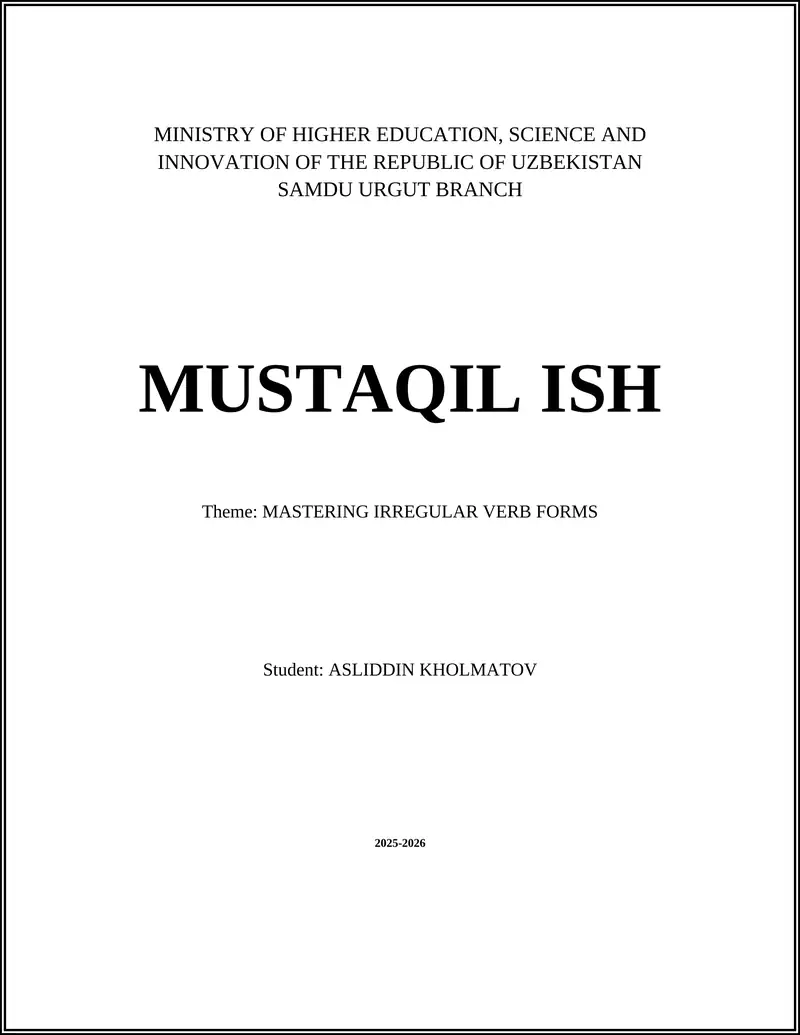 MINISTRY OF HIGHER EDUCATION, SCIENCE AND INNOVATION OF THE REPUBLIC OF UZBEKISTAN
SAMDU URGUT BRANCH

MUSTAQIL ISH

Theme: MASTERING IRREGULAR VERB FORMS

Student: ASLIDDIN KHOLMATOV

2025-2026